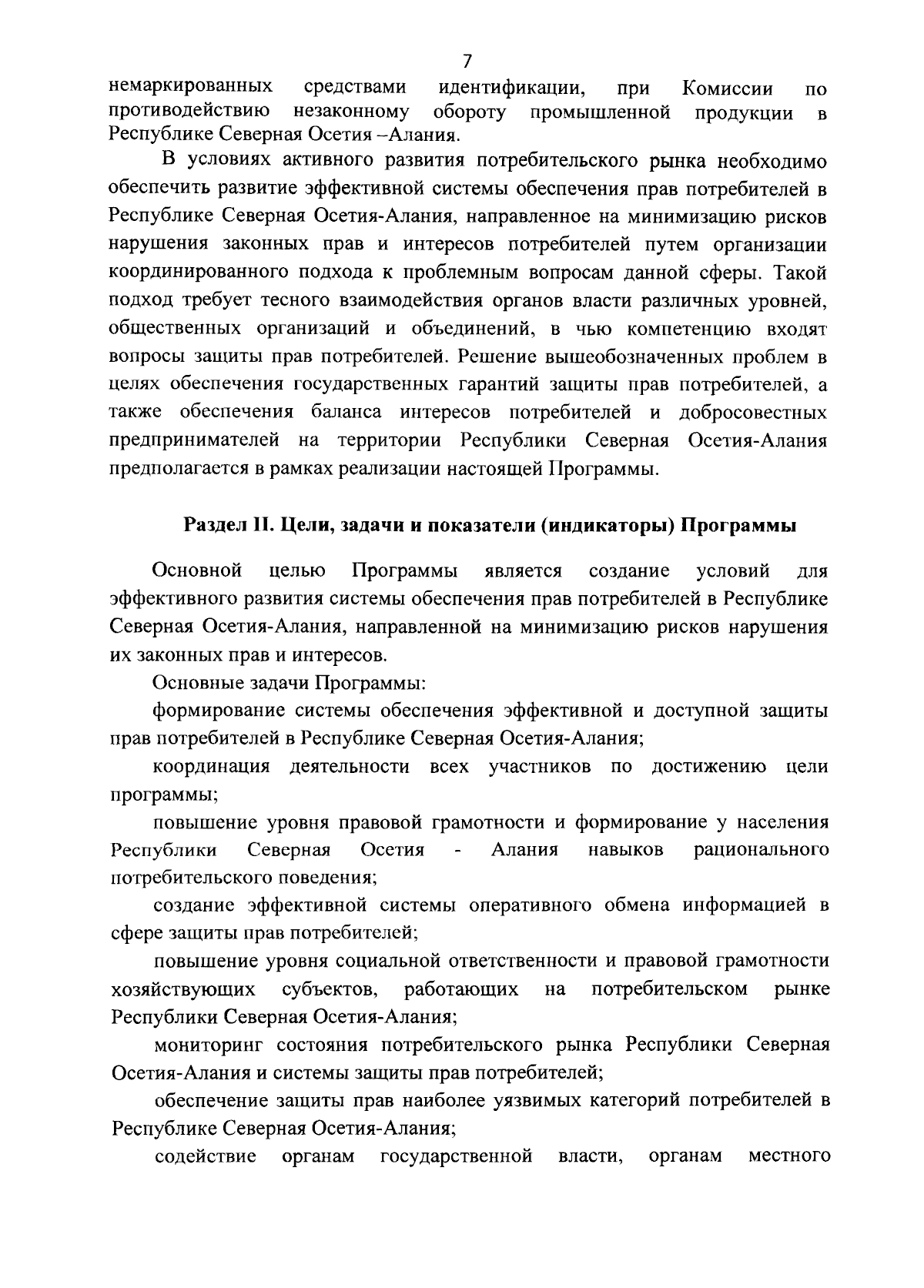 7

немаркированных средствами идентификации, при Комиссии по противодействию незаконному обороту промышленной продукции в Республике Северная Осетия –Алания.

В условиях активного развития потребительского рынка необходимо обеспечить развитие эффективной системы обеспечения прав потребителей в Республике Северная Осетия-Алания, направленное на минимизацию рисков нарушения законных прав и интересов потребителей путем организации координированного подхода к проблемным вопросам данной сферы. Такой подход требует тесного взаимодействия органов власти различных уровней, общественных организаций и объединений, в чью компетенцию входят вопросы защиты прав потребителей. Решение вышеобозначенных проблем в целях обеспечения государственных гарантий защиты прав потребителей, а также обеспечения баланса интересов потребителей и добросовестных предпринимателей на территории Республики Северная Осетия-Алания предполагается в рамках реализации настоящей Программы.

Раздел II. Цели, задачи и показатели (индикаторы) Программы

Основной целью Программы является создание условий для эффективного развития системы обеспечения прав потребителей в Республике Северная Осетия-Алания, направленной на минимизацию рисков нарушения их законных прав и интересов.

Основные задачи Программы:

формирование системы обеспечения эффективной и доступной защиты прав потребителей в Республике Северная Осетия-Алания;

координация деятельности всех участников по достижению цели программы;

повышение уровня правовой грамотности и формирование у населения Республики Северная Осетия - Алания навыков рационального потребительского поведения;

создание эффективной системы оперативного обмена информацией в сфере защиты прав потребителей;

повышение уровня социальной ответственности и правовой грамотности хозяйствующих субъектов, работающих на потребительском рынке Республики Северная Осетия-Алания;

мониторинг состояния потребительского рынка Республики Северная Осетия-Алания и системы защиты прав потребителей;

обеспечение защиты прав наиболее уязвимых категорий потребителей в Республике Северная Осетия-Алания;

содействие органам государственной власти, органам местного